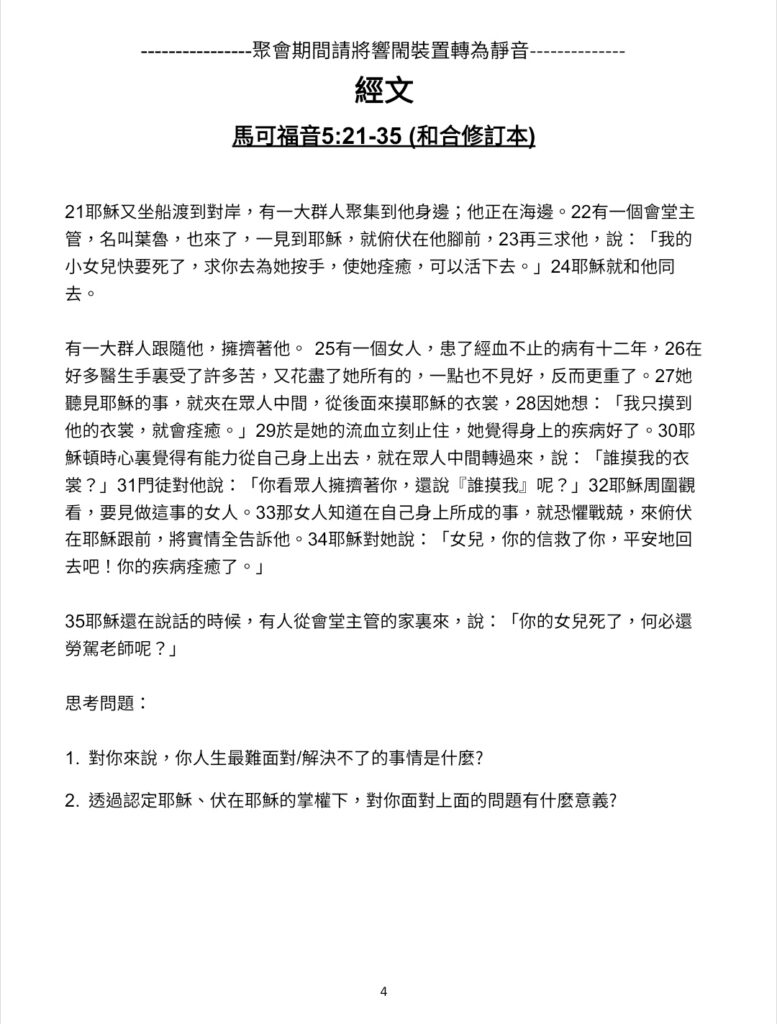 ----------------聚會期間請將響鬧裝置轉為靜音--------------

經文

馬可福音5:21-35 (和合修訂本)

21耶穌又坐船渡到對岸，有一大群人聚集到他身邊；他正在海邊。22有一個會堂主管，名叫葉魯，也來了，一見到耶穌，就俯伏在他腳前，23再三求他，說：「我的小女兒快要死了，求你去為她按手，使她痊癒，可以活下去。」24耶穌就和他同去。

有一大群人跟隨他，擁擠著他。 25有一個女人，患了經血不止的病有十二年，26在好多醫生手裏受了許多苦，又花盡了她所有的，一點也不見好，反而更重了。27她聽見耶穌的事，就夾在眾人中間，從後面來摸耶穌的衣裳，28因她想：「我只摸到他的衣裳，就會痊癒。」29於是她的流血立刻止住，她覺得身上的疾病好了。30耶穌頓時心裏覺得有能力從自己身上出去，就在眾人中間轉過來，說：「誰摸我的衣裳？」31門徒對他說：「你看眾人擁擠著你，還說『誰摸我』呢？」32耶穌周圍觀看，要見做這事的女人。33那女人知道在自己身上所成的事，就恐懼戰兢，來俯伏在耶穌跟前，將實情全告訴他。34耶穌對她說：「女兒，你的信救了你，平安地回去吧！你的疾病痊癒了。」

35耶穌還在說話的時候，有人從會堂主管的家裏來，說：「你的女兒死了，何必還勞駕老師呢？」

思考問題：

1. 對你來說，你人生最難面對/解決不了的事情是什麼?

2. 透過認定耶穌、伏在耶穌的掌權下，對你面對上面的問題有什麼意義?

4